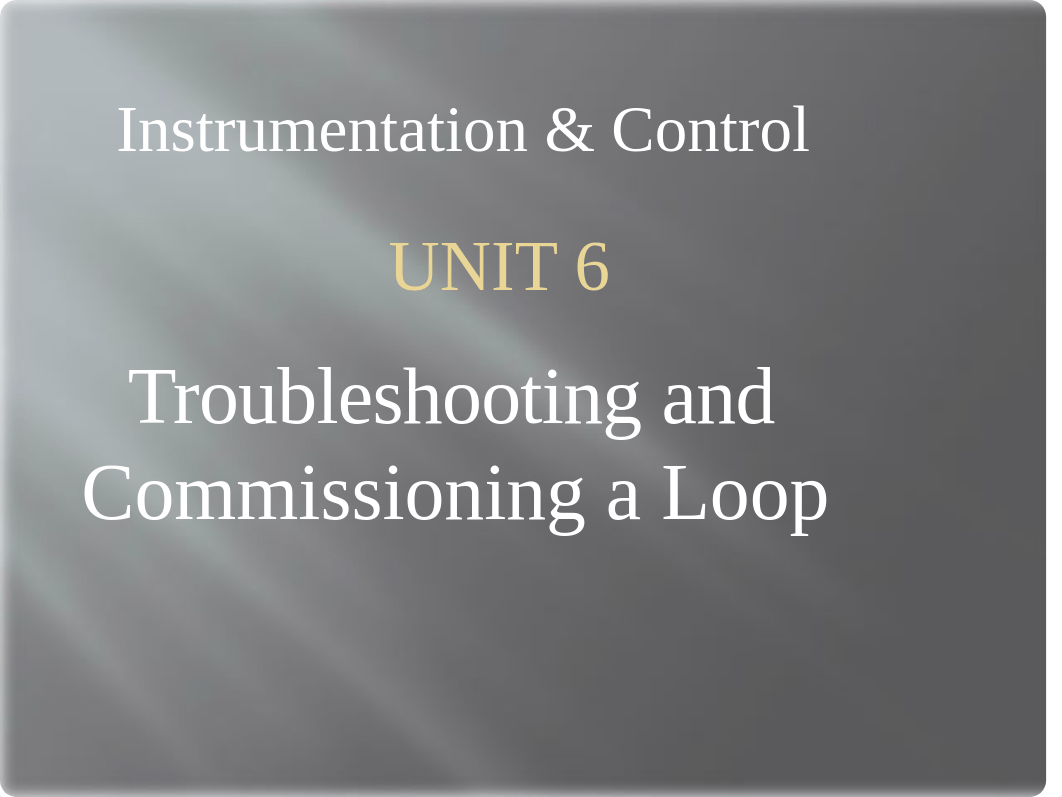 Instrumentation & Control

UNIT 6

Troubleshooting and Commissioning a Loop